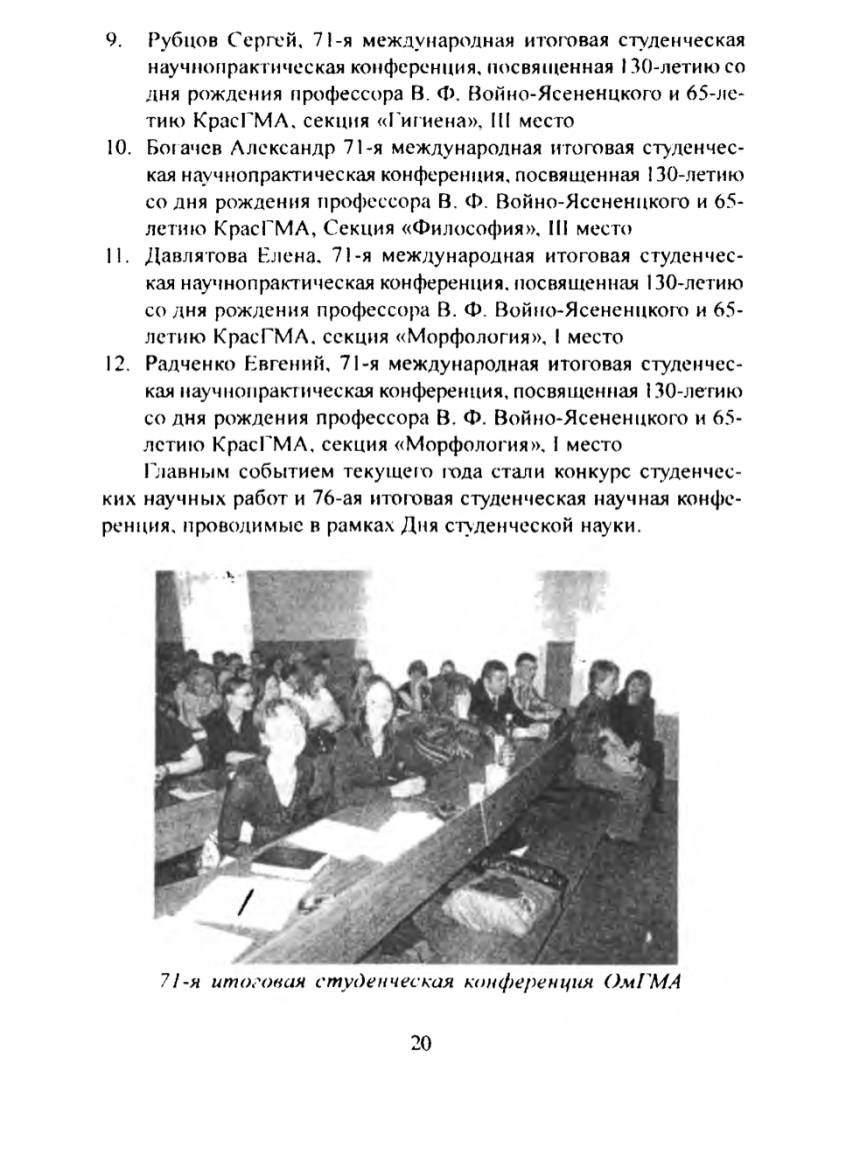 9. Рубцов Сергей, 71-я международная итоговая студенческая научнопрактическая конференция, посвященная 130-летию со дня рождения профессора В. Ф. Войно-Ясененцкого и 65-летию КрасГМА, секция «Гигиена», III место

10. Богачев Александр 71-я международная итоговая студенческая научнопрактическая конференция, посвященная 130-летию со дня рождения профессора В. Ф. Войно-Ясененцкого и 65-летию КрасГМА, Секция «Философия», III место

11. Давлятова Елена, 71-я международная итоговая студенческая научнопрактическая конференция, посвященная 130-летию со дня рождения профессора В. Ф. Войно-Ясененцкого и 65-летию КрасГМА, секция «Морфология», I место

12. Радченко Евгений, 71-я международная итоговая студенческая научнопрактическая конференция, посвященная 130-летию со дня рождения профессора В. Ф. Войно-Ясененцкого и 65-летию КрасГМА, секция «Морфология», I место

Главным событием текущего года стали конкурс студенческих научных работ и 76-ая итоговая студенческая научная конференция, проводимые в рамках Дня студенческой науки.

71-я итоговая студенческая конференция ОмГМА

20